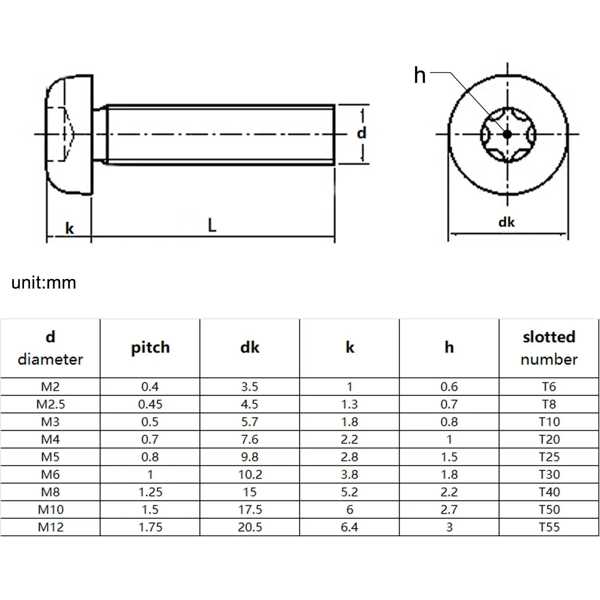 h

d

k

L

dk

unit:mm

| d diameter | pitch | dk | k | h | slotted number |
|---|---|---|---|---|---|
| M2 | 0.4 | 3.5 | 1 | 0.6 | T6 |
| M2.5 | 0.45 | 4.5 | 1.3 | 0.7 | T8 |
| M3 | 0.5 | 5.7 | 1.8 | 0.8 | T10 |
| M4 | 0.7 | 7.6 | 2.2 | 1 | T20 |
| M5 | 0.8 | 9.8 | 2.8 | 1.5 | T25 |
| M6 | 1 | 10.2 | 3.8 | 1.8 | T30 |
| M8 | 1.25 | 15 | 5.2 | 2.2 | T40 |
| M10 | 1.5 | 17.5 | 6 | 2.7 | T50 |
| M12 | 1.75 | 20.5 | 6.4 | 3 | T55 |